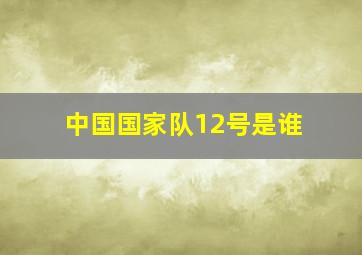 中国国家队12号是谁